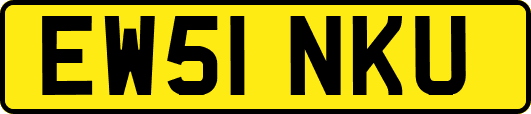 EW51 NKU